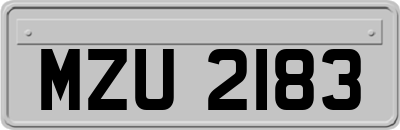 MZU 2183